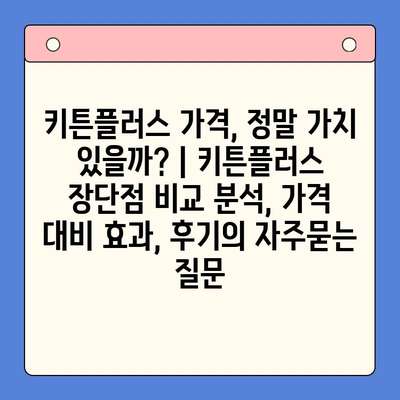 키튼플러스 가격, 정말 가치 있을까? | 키튼플러스 장단점 비교 분석, 가격 대비 효과, 후기의 자주묻는 질문